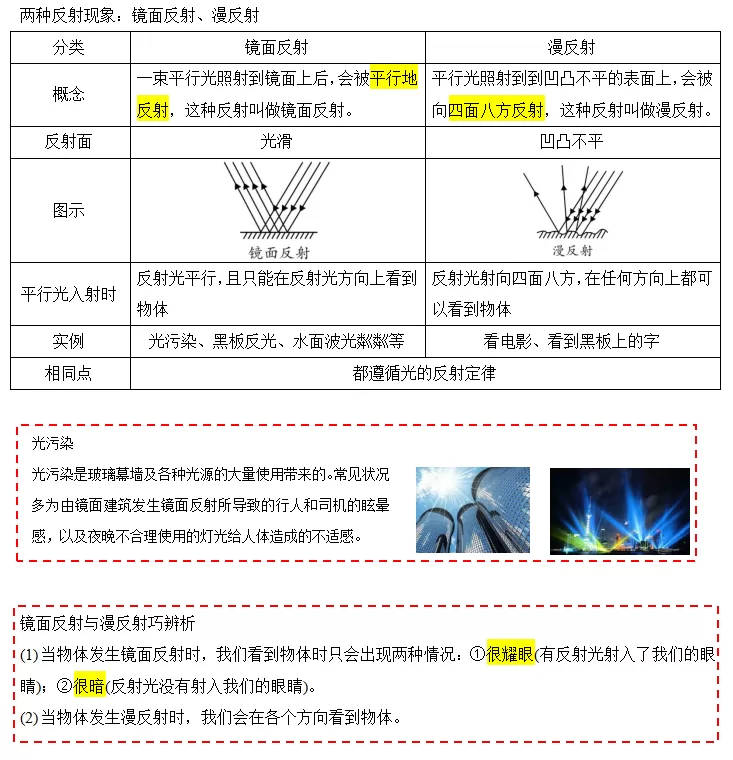 两种反射现象：镜面反射、漫反射

| 分类 | 镜面反射 | 漫反射 |
|---|---|---|
| 概念 | 一束平行光照射到镜面上后，会被平行地反射，这种反射叫做镜面反射。 | 平行光照射到到凹凸不平的表面上，会被向四面八方反射，这种反射叫做漫反射。 |
| 反射面 | 光滑 | 凹凸不平 |
| 图示 | 镜面反射 | 漫反射 |
| 平行光入射时 | 反射光平行，且只能在反射光方向上看到物体 | 反射光射向四面八方，在任何方向上都可以看到物体 |
| 实例 | 光污染、黑板反光、水面波光粼粼等 | 看电影、看到黑板上的字 |
| 相同点 | 都遵循光的反射定律 |  |

光污染

光污染是玻璃幕墙及各种光源的大量使用带来的。常见状况多为由镜面建筑发生镜面反射所导致的行人和司机的眩晕感，以及夜晚不合理使用的灯光给人体造成的不适感。

镜面反射与漫反射巧辨析

(1)当物体发生镜面反射时，我们看到物体时只会出现两种情况：①很耀眼(有反射光射入了我们的眼睛)；②很暗(反射光没有射入我们的眼睛)。

(2)当物体发生漫反射时，我们会在各个方向看到物体。